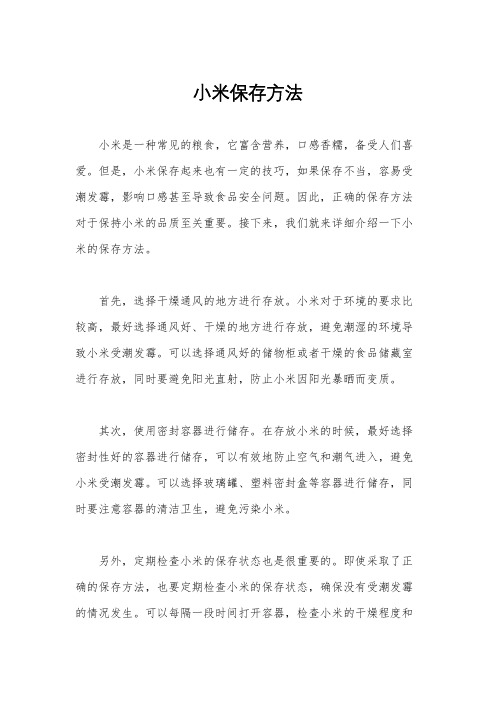 小米保存方法

小米是一种常见的粮食，它富含营养，口感香糯，备受人们喜爱。但是，小米保存起来也有一定的技巧，如果保存不当，容易受潮发霉，影响口感甚至导致食品安全问题。因此，正确的保存方法对于保持小米的品质至关重要。接下来，我们就来详细介绍一下小米的保存方法。

首先，选择干燥通风的地方进行存放。小米对于环境的要求比较高，最好选择通风好、干燥的地方进行存放，避免潮湿的环境导致小米受潮发霉。可以选择通风好的储物柜或者干燥的食品储藏室进行存放，同时要避免阳光直射，防止小米因阳光暴晒而变质。

其次，使用密封容器进行储存。在存放小米的时候，最好选择密封性好的容器进行储存，可以有效地防止空气和潮气进入，避免小米受潮发霉。可以选择玻璃罐、塑料密封盒等容器进行储存，同时要注意容器的清洁卫生，避免污染小米。

另外，定期检查小米的保存状态也是很重要的。即使采取了正确的保存方法，也要定期检查小米的保存状态，确保没有受潮发霉的情况发生。可以每隔一段时间打开容器，检查小米的干燥程度和